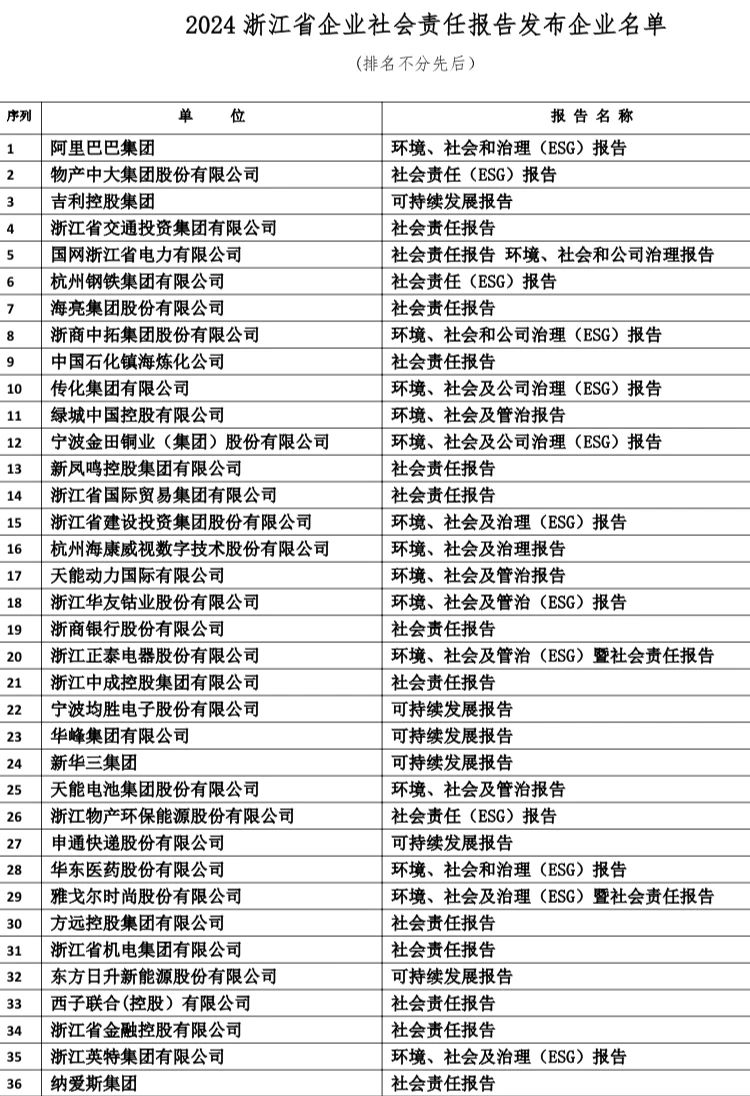 2024 浙江省企业社会责任报告发布企业名单

（排名不分先后）

| 序列 | 单　　位 | 报 告 名 称 |
|---|---|---|
| 1 | 阿里巴巴集团 | 环境、社会和治理（ESG）报告 |
| 2 | 物产中大集团股份有限公司 | 社会责任（ESG）报告 |
| 3 | 吉利控股集团 | 可持续发展报告 |
| 4 | 浙江省交通投资集团有限公司 | 社会责任报告 |
| 5 | 国网浙江省电力有限公司 | 社会责任报告 环境、社会和公司治理报告 |
| 6 | 杭州钢铁集团有限公司 | 社会责任（ESG）报告 |
| 7 | 海亮集团股份有限公司 | 社会责任报告 |
| 8 | 浙商中拓集团股份有限公司 | 环境、社会和公司治理（ESG）报告 |
| 9 | 中国石化镇海炼化公司 | 社会责任报告 |
| 10 | 传化集团有限公司 | 环境、社会及公司治理（ESG）报告 |
| 11 | 绿城中国控股有限公司 | 环境、社会及管治报告 |
| 12 | 宁波金田铜业（集团）股份有限公司 | 环境、社会及公司治理（ESG）报告 |
| 13 | 新凤鸣控股集团有限公司 | 社会责任报告 |
| 14 | 浙江省国际贸易集团有限公司 | 社会责任报告 |
| 15 | 浙江省建设投资集团股份有限公司 | 环境、社会及治理（ESG）报告 |
| 16 | 杭州海康威视数字技术股份有限公司 | 环境、社会及治理报告 |
| 17 | 天能动力国际有限公司 | 环境、社会及管治报告 |
| 18 | 浙江华友钴业股份有限公司 | 环境、社会及管治（ESG）报告 |
| 19 | 浙商银行股份有限公司 | 社会责任报告 |
| 20 | 浙江正泰电器股份有限公司 | 环境、社会及管治（ESG）暨社会责任报告 |
| 21 | 浙江中成控股集团有限公司 | 社会责任报告 |
| 22 | 宁波均胜电子股份有限公司 | 可持续发展报告 |
| 23 | 华峰集团有限公司 | 可持续发展报告 |
| 24 | 新华三集团 | 可持续发展报告 |
| 25 | 天能电池集团股份有限公司 | 环境、社会及管治报告 |
| 26 | 浙江物产环保能源股份有限公司 | 社会责任（ESG）报告 |
| 27 | 申通快递股份有限公司 | 可持续发展报告 |
| 28 | 华东医药股份有限公司 | 环境、社会和治理（ESG）报告 |
| 29 | 雅戈尔时尚股份有限公司 | 环境、社会及治理（ESG）暨社会责任报告 |
| 30 | 方远控股集团有限公司 | 社会责任报告 |
| 31 | 浙江省机电集团有限公司 | 社会责任报告 |
| 32 | 东方日升新能源股份有限公司 | 可持续发展报告 |
| 33 | 西子联合(控股）有限公司 | 社会责任报告 |
| 34 | 浙江省金融控股有限公司 | 社会责任报告 |
| 35 | 浙江英特集团有限公司 | 环境、社会及治理（ESG）报告 |
| 36 | 纳爱斯集团 | 社会责任报告 |